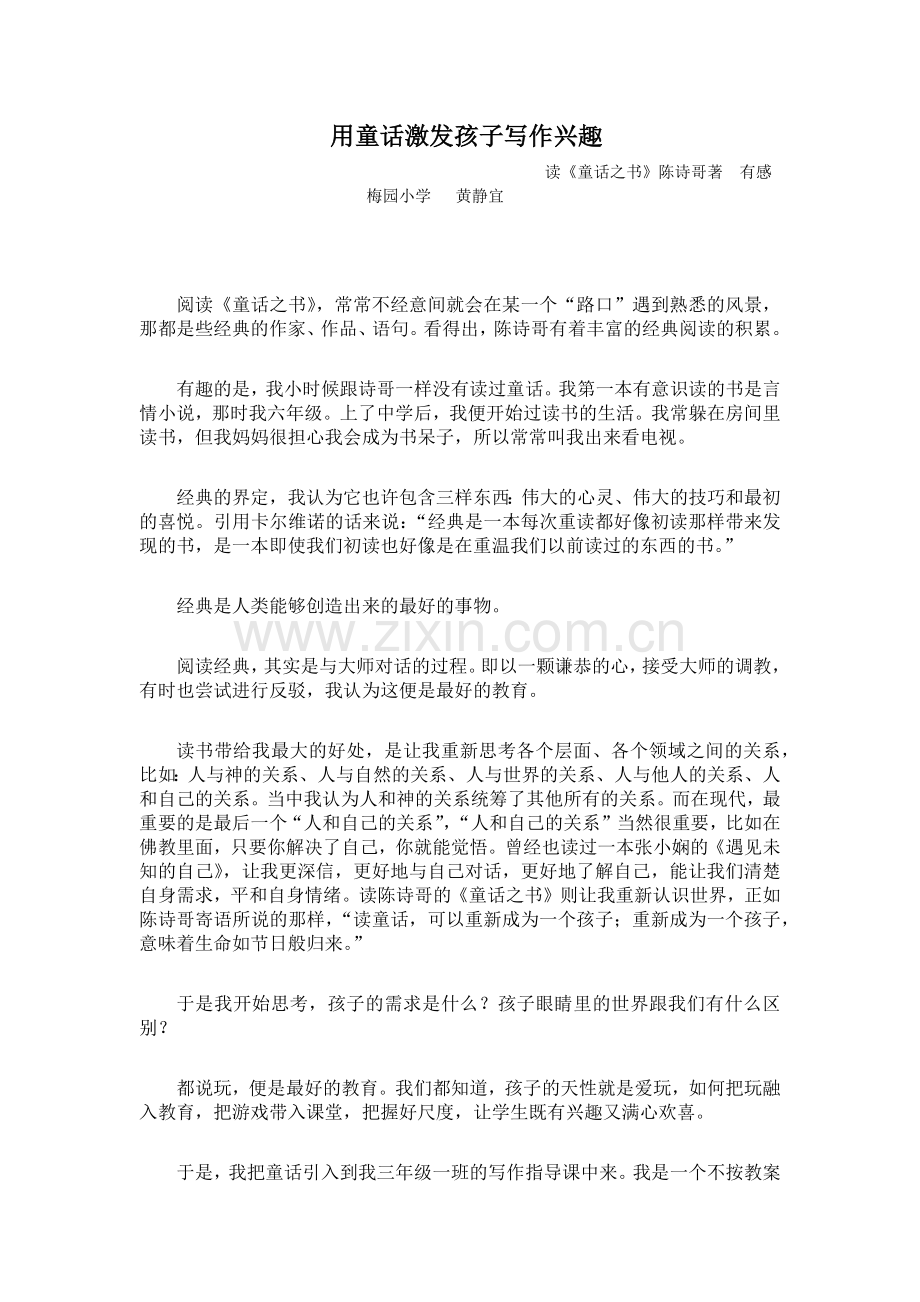 用童话激发孩子写作兴趣

读《童话之书》陈诗哥著　有感

梅园小学　黄静宜

阅读《童话之书》，常常不经意间就会在某一个“路口”遇到熟悉的风景，那都是些经典的作家、作品、语句。看得出，陈诗哥有着丰富的经典阅读的积累。

有趣的是，我小时候跟诗哥一样没有读过童话。我第一本有意识读的书是言情小说，那时我六年级。上了中学后，我便开始过读书的生活。我常躲在房间里读书，但我妈妈很担心我会成为书呆子，所以常常叫我出来看电视。

经典的界定，我认为它也许包含三样东西：伟大的心灵、伟大的技巧和最初的喜悦。引用卡尔维诺的话来说：“经典是一本每次重读都好像初读那样带来发现的书，是一本即使我们初读也好像是在重温我们以前读过的东西的书。”

经典是人类能够创造出来的最好的事物。

www.zixin.com.cn

阅读经典，其实是与大师对话的过程。即以一颗谦恭的心，接受大师的调教，有时也尝试进行反驳，我认为这便是最好的教育。

读书带给我最大的好处，是让我重新思考各个层面、各个领域之间的关系，比如：人与神的关系、人与自然的关系、人与世界的关系、人与他人的关系、人和自己的关系。当中我认为人和神的关系统筹了其他所有的关系。而在现代，最重要的是最后一个“人和自己的关系”，“人和自己的关系”当然很重要，比如在佛教里面，只要你解决了自己，你就能觉悟。曾经也读过一本张小娴的《遇见未知的自己》，让我更深信，更好地与自己对话，更好地了解自己，能让我们清楚自身需求，平和自身情绪。读陈诗哥的《童话之书》则让我重新认识世界，正如陈诗哥寄语所说的那样，“读童话，可以重新成为一个孩子；重新成为一个孩子，意味着生命如节日般归来。”

于是我开始思考，孩子的需求是什么？孩子眼睛里的世界跟我们有什么区别？

都说玩，便是最好的教育。我们都知道，孩子的天性就是爱玩，如何把玩融入教育，把游戏带入课堂，把握好尺度，让学生既有兴趣又满心欢喜。

于是，我把童话引入到我三年级一班的写作指导课中来。我是一个不按教案